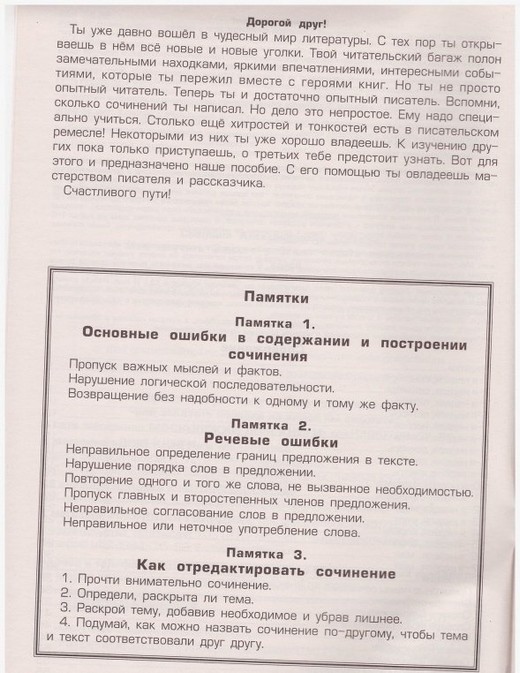 Дорогой друг!

Ты уже давно вошёл в чудесный мир литературы. С тех пор ты открываешь в нём всё новые и новые уголки. Твой читательский багаж полон замечательными находками, яркими впечатлениями, интересными событиями, которые ты пережил вместе с героями книг. Но ты не просто опытный читатель. Теперь ты и достаточно опытный писатель. Вспомни, сколько сочинений ты написал. Но дело это непростое. Ему надо специально учиться. Столько ещё хитростей и тонкостей есть в писательском ремесле! Некоторыми из них ты уже хорошо владеешь. К изучению других пока только приступаешь, о третьих тебе предстоит узнать. Вот для этого и предназначено наше пособие. С его помощью ты овладеешь мастерством писателя и рассказчика.

Счастливого пути!

Памятки

Памятка 1.
Основные ошибки в содержании и построении сочинения

Пропуск важных мыслей и фактов.
Нарушение логической последовательности.
Возвращение без надобности к одному и тому же факту.

Памятка 2.
Речевые ошибки

Неправильное определение границ предложения в тексте.
Нарушение порядка слов в предложении.
Повторение одного и того же слова, не вызванное необходимостью.
Пропуск главных и второстепенных членов предложения.
Неправильное согласование слов в предложении.
Неправильное или неточное употребление слова.

Памятка 3.
Как отредактировать сочинение

1. Прочти внимательно сочинение.
2. Определи, раскрыта ли тема.
3. Раскрой тему, добавив необходимое и убрав лишнее.
4. Подумай, как можно назвать сочинение по-другому, чтобы тема и текст соответствовали друг другу.